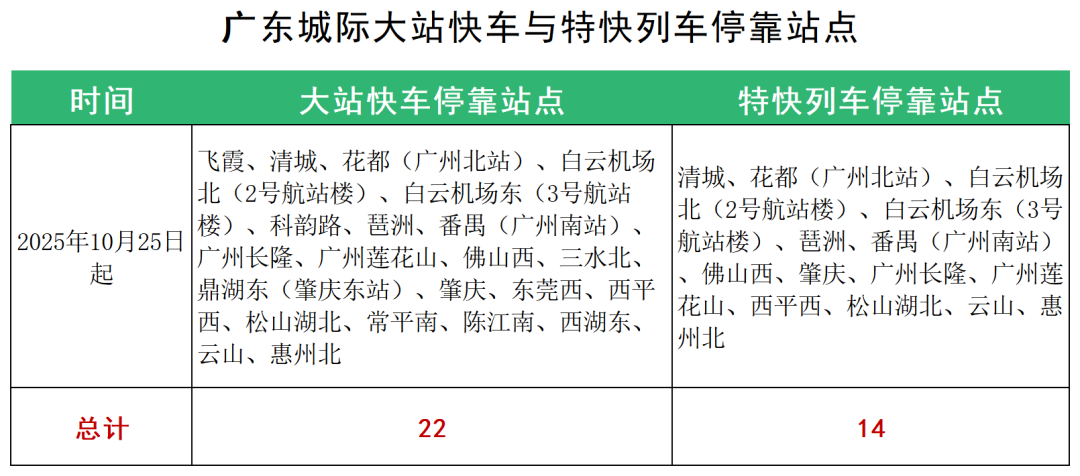 广东城际大站快车与特快列车停靠站点

| 时间 | 大站快车停靠站点 | 特快列车停靠站点 |
|---|---|---|
| 2025年10月25日起 | 飞霞、清城、花都（广州北站）、白云机场北（2号航站楼）、白云机场东（3号航站楼）、科韵路、琶洲、番禺（广州南站）、广州长隆、广州莲花山、佛山西、三水北、鼎湖东（肇庆东站）、肇庆、东莞西、西平西、松山湖北、常平南、陈江南、西湖东、云山、惠州北 | 清城、花都（广州北站）、白云机场北（2号航站楼）、白云机场东（3号航站楼）、琶洲、番禺（广州南站）、佛山西、肇庆、广州长隆、广州莲花山、西平西、松山湖北、云山、惠州北 |
| 总计 | 22 | 14 |